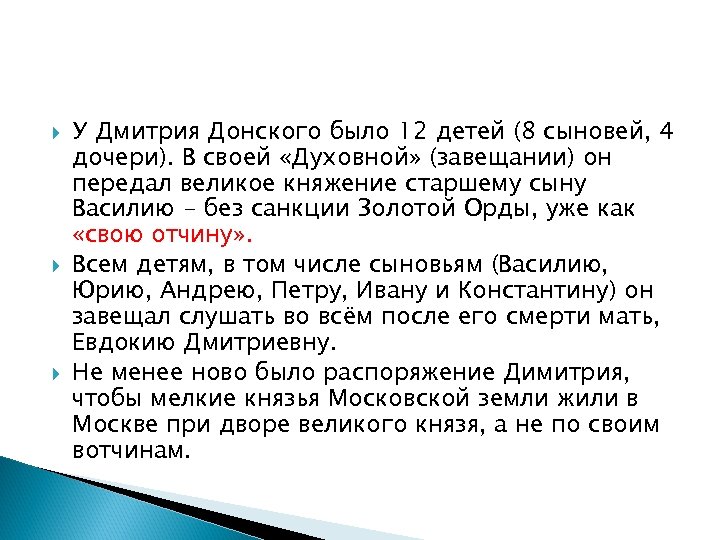 У Дмитрия Донского было 12 детей (8 сыновей, 4 дочери). В своей «Духовной» (завещании) он передал великое княжение старшему сыну Василию – без санкции Золотой Орды, уже как «свою отчину».

Всем детям, в том числе сыновьям (Василию, Юрию, Андрею, Петру, Ивану и Константину) он завещал слушать во всём после его смерти мать, Евдокию Дмитриевну.

Не менее ново было распоряжение Димитрия, чтобы мелкие князья Московской земли жили в Москве при дворе великого князя, а не по своим вотчинам.